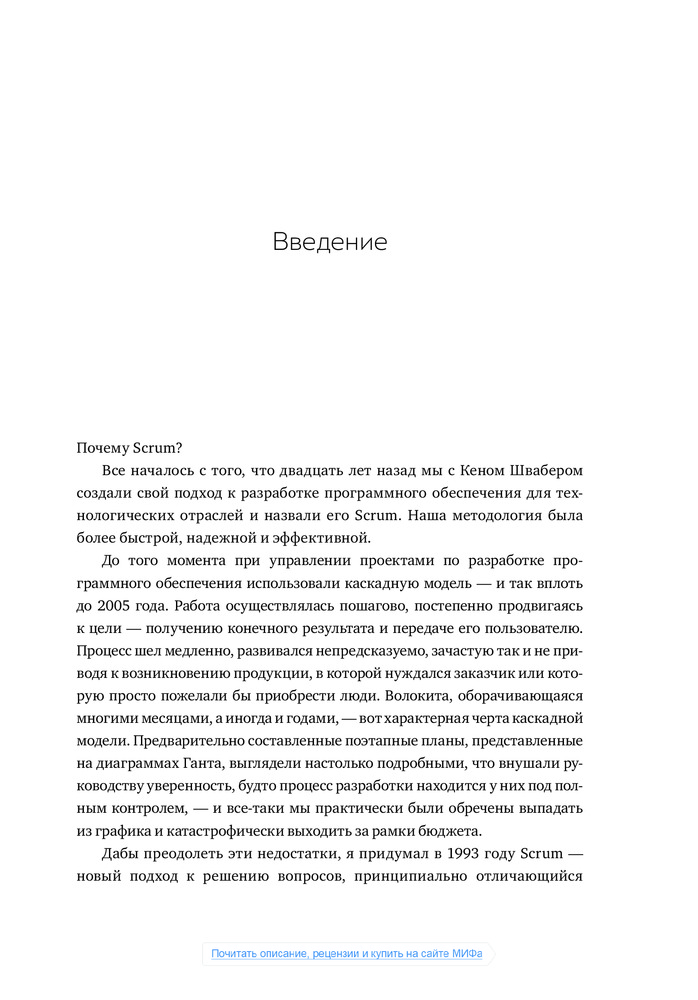 Введение

Почему Scrum?

Все началось с того, что двадцать лет назад мы с Кеном Швабером создали свой подход к разработке программного обеспечения для технологических отраслей и назвали его Scrum. Наша методология была более быстрой, надежной и эффективной.

До того момента при управлении проектами по разработке программного обеспечения использовали каскадную модель — и так вплоть до 2005 года. Работа осуществлялась пошагово, постепенно продвигаясь к цели — получению конечного результата и передаче его пользователю. Процесс шел медленно, развивался непредсказуемо, зачастую так и не приводя к возникновению продукции, в которой нуждался заказчик или которую просто пожелали бы приобрести люди. Волокита, оборачивающаяся многими месяцами, а иногда и годами, — вот характерная черта каскадной модели. Предварительно составленные поэтапные планы, представленные на диаграммах Ганта, выглядели настолько подробными, что внушали руководству уверенность, будто процесс разработки находится у них под полным контролем, — и все-таки мы практически были обречены выпадать из графика и катастрофически выходить за рамки бюджета.

Дабы преодолеть эти недостатки, я придумал в 1993 году Scrum — новый подход к решению вопросов, принципиально отличающийся

Почитать описание, рецензии и купить на сайте МИФа